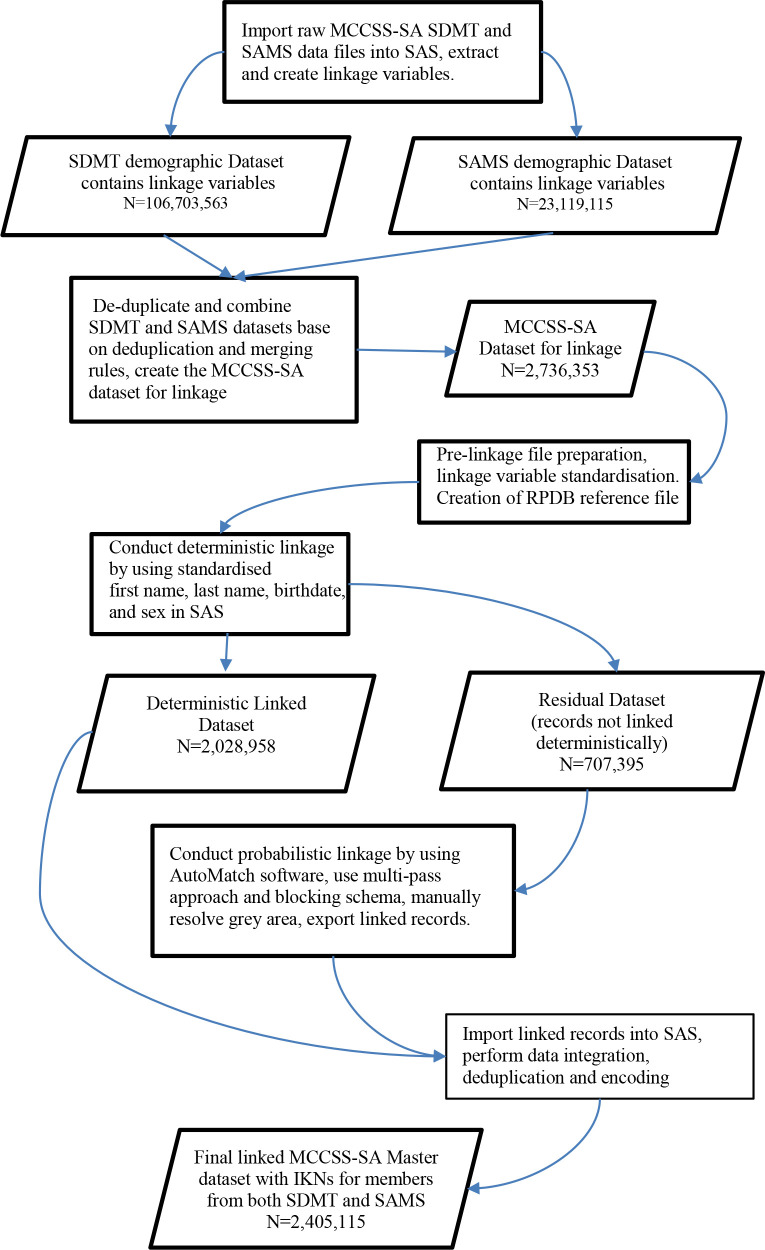 Import raw MCCSS-SA SDMT and SAMS data files into SAS, extract and create linkage variables.

SDMT demographic Dataset contains linkage variables N=106,703,563

SAMS demographic Dataset contains linkage variables N=23,119,115

De-duplicate and combine SDMT and SAMS datasets base on deduplication and merging rules, create the MCCSS-SA dataset for linkage

MCCSS-SA Dataset for linkage N=2,736,353

Pre-linkage file preparation, linkage variable standardisation. Creation of RPDB reference file

Conduct deterministic linkage by using standardised first name, last name, birthdate, and sex in SAS

Deterministic Linked Dataset N=2,028,958

Residual Dataset (records not linked deterministically) N=707,395

Conduct probabilistic linkage by using AutoMatch software, use multi-pass approach and blocking schema, manually resolve grey area, export linked records.

Import linked records into SAS, perform data integration, deduplication and encoding

Final linked MCCSS-SA Master dataset with IKNs for members from both SDMT and SAMS N=2,405,115